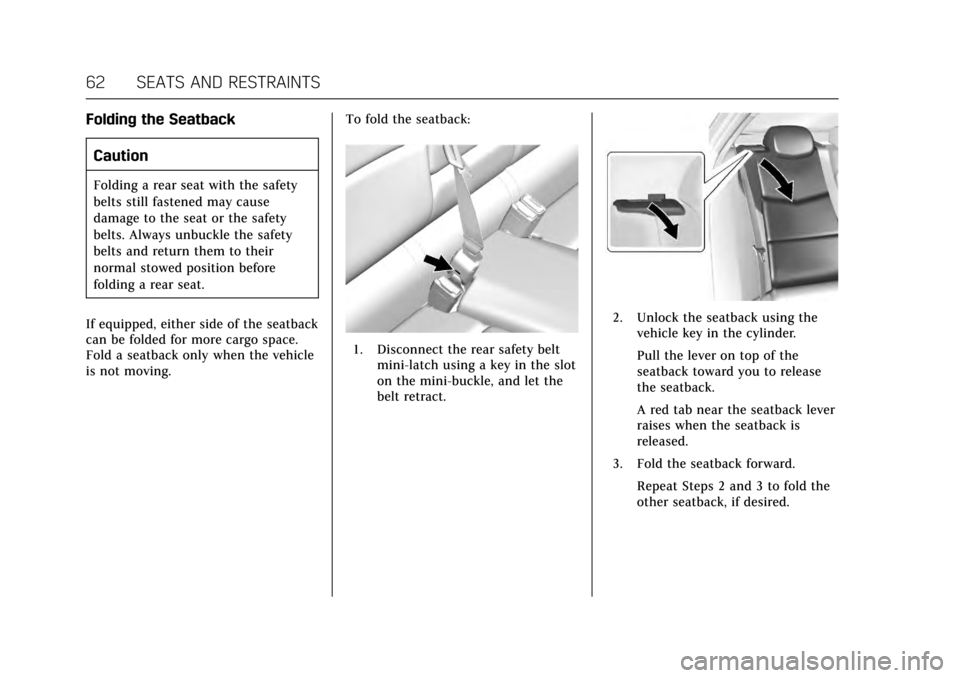 62 SEATS AND RESTRAINTS

Folding the Seatback

Caution

Folding a rear seat with the safety belts still fastened may cause damage to the seat or the safety belts. Always unbuckle the safety belts and return them to their normal stowed position before folding a rear seat.

If equipped, either side of the seatback can be folded for more cargo space. Fold a seatback only when the vehicle is not moving.

To fold the seatback:

1. Disconnect the rear safety belt mini-latch using a key in the slot on the mini-buckle, and let the belt retract.

2. Unlock the seatback using the vehicle key in the cylinder.

Pull the lever on top of the seatback toward you to release the seatback.

A red tab near the seatback lever raises when the seatback is released.

3. Fold the seatback forward.

Repeat Steps 2 and 3 to fold the other seatback, if desired.

carmanualsonline.info